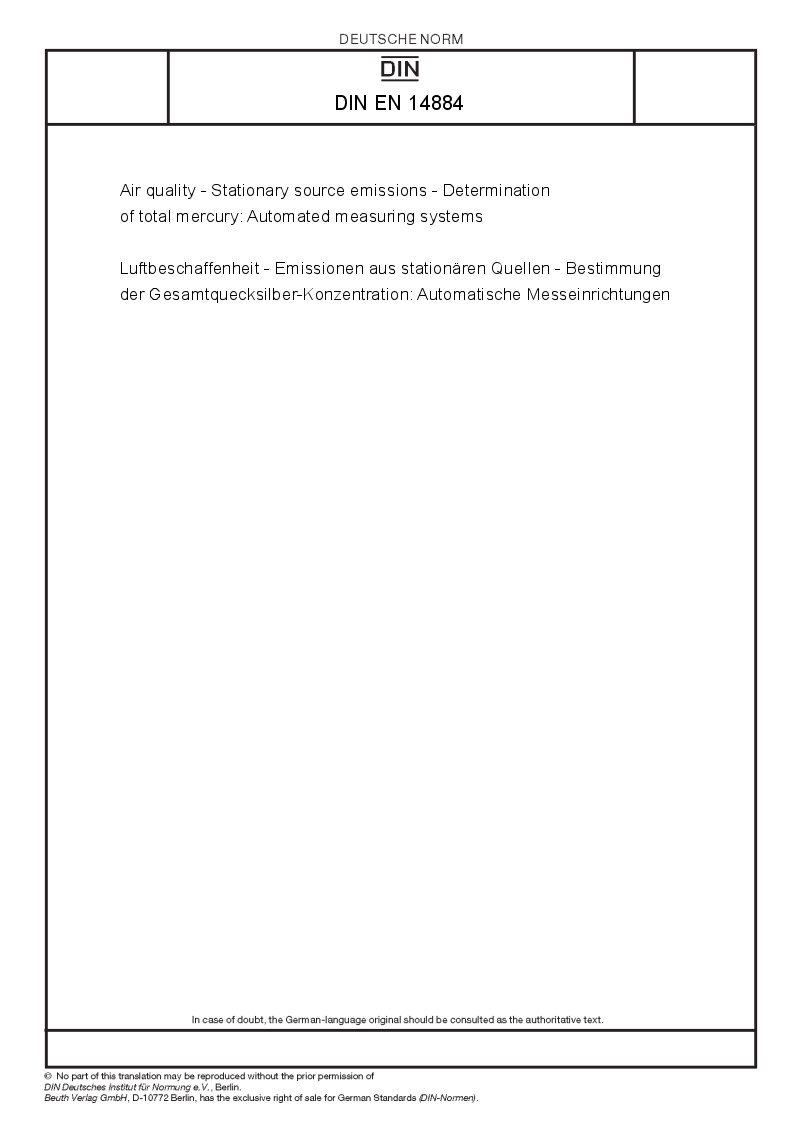 DEUTSCHE NORM

DIN

DIN EN 14884

Air quality - Stationary source emissions - Determination of total mercury: Automated measuring systems

Luftbeschaffenheit - Emissionen aus stationären Quellen - Bestimmung der Gesamtquecksilber-Konzentration: Automatische Messeinrichtungen

In case of doubt, the German-language original should be consulted as the authoritative text.

© No part of this translation may be reproduced without the prior permission of DIN Deutsches Institut für Normung e.V., Berlin.
Beuth Verlag GmbH, D-10772 Berlin, has the exclusive right of sale for German Standards (DIN-Normen).